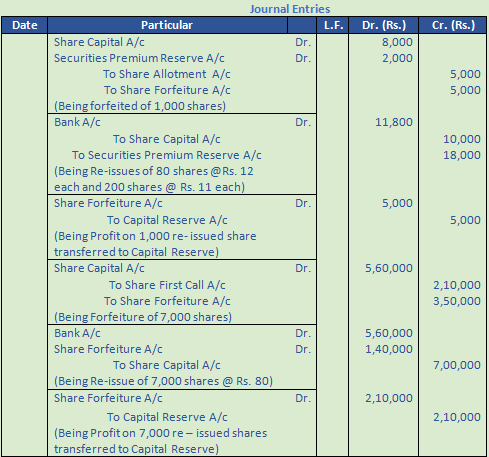 Journal Entries

| Date | Particular | | L.F. | Dr. (Rs.) | Cr. (Rs.) |
|---|---|---|---|---|---|
| | Share Capital A/c | Dr. | | 8,000 | |
| | Securities Premium Reserve A/c | Dr. | | 2,000 | |
| | To Share Allotment A/c | | | | 5,000 |
| | To Share Forfeiture A/c | | | | 5,000 |
| | (Being forfeited of 1,000 shares) | | | | |
| | Bank A/c | Dr. | | 11,800 | |
| | To Share Capital A/c | | | | 10,000 |
| | To Securities Premium Reserve A/c | | | | 18,000 |
| | (Being Re-issues of 80 shares @Rs. 12 each and 200 shares @ Rs. 11 each) | | | | |
| | Share Forfeiture A/c | Dr. | | 5,000 | |
| | To Capital Reserve A/c | | | | 5,000 |
| | (Being Profit on 1,000 re- issued share transferred to Capital Reserve) | | | | |
| | Share Capital A/c | Dr. | | 5,60,000 | |
| | To Share First Call A/c | | | | 2,10,000 |
| | To Share Forfeiture A/c | | | | 3,50,000 |
| | (Being Forfeiture of 7,000 shares) | | | | |
| | Bank A/c | Dr. | | 5,60,000 | |
| | Share Forfeiture A/c | Dr. | | 1,40,000 | |
| | To Share Capital A/c | | | | 7,00,000 |
| | (Being Re-issue of 7,000 shares @ Rs. 80) | | | | |
| | Share Forfeiture A/c | Dr. | | 2,10,000 | |
| | To Capital Reserve A/c | | | | 2,10,000 |
| | (Being Profit on 7,000 re – issued shares transferred to Capital Reserve) | | | | |